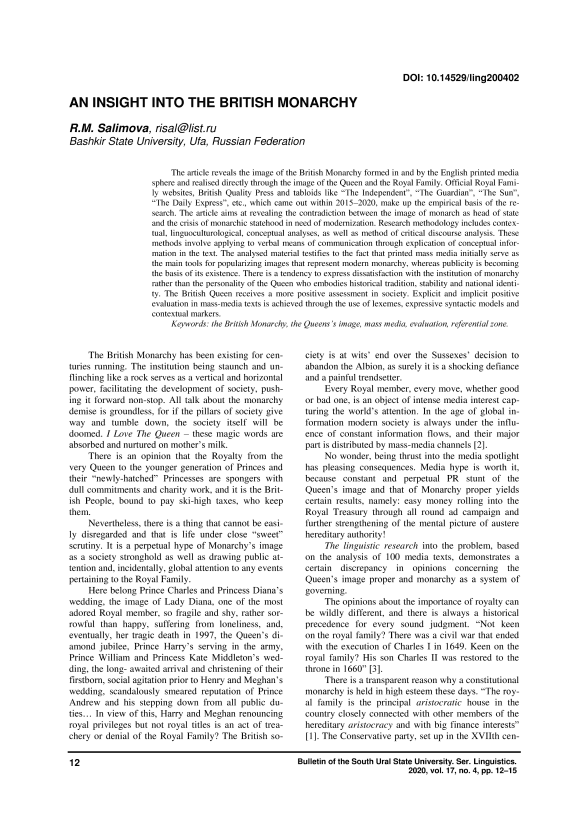 DOI: 10.14529/ling200402

AN INSIGHT INTO THE BRITISH MONARCHY

R.M. Salimova, risal@list.ru
Bashkir State University, Ufa, Russian Federation

The article reveals the image of the British Monarchy formed in and by the English printed media sphere and realised directly through the image of the Queen and the Royal Family. Official Royal Family websites, British Quality Press and tabloids like "The Independent", "The Guardian", "The Sun", "The Daily Express", etc., which came out within 2015–2020, make up the empirical basis of the research. The article aims at revealing the contradiction between the image of monarch as head of state and the crisis of monarchic statehood in need of modernization. Research methodology includes contextual, linguoculturological, conceptual analyses, as well as method of critical discourse analysis. These methods involve applying to verbal means of communication through explication of conceptual information in the text. The analysed material testifies to the fact that printed mass media initially serve as the main tools for popularizing images that represent modern monarchy, whereas publicity is becoming the basis of its existence. There is a tendency to express dissatisfaction with the institution of monarchy rather than the personality of the Queen who embodies historical tradition, stability and national identity. The British Queen receives a more positive assessment in society. Explicit and implicit positive evaluation in mass-media texts is achieved through the use of lexemes, expressive syntactic models and contextual markers.
Keywords: the British Monarchy, the Queens's image, mass media, evaluation, referential zone.

The British Monarchy has been existing for centuries running. The institution being staunch and unflinching like a rock serves as a vertical and horizontal power, facilitating the development of society, pushing it forward non-stop. All talk about the monarchy demise is groundless, for if the pillars of society give way and tumble down, the society itself will be doomed. I Love The Queen – these magic words are absorbed and nurtured on mother's milk.

There is an opinion that the Royalty from the very Queen to the younger generation of Princes and their "newly-hatched" Princesses are spongers with dull commitments and charity work, and it is the British People, bound to pay ski-high taxes, who keep them.

Nevertheless, there is a thing that cannot be easily disregarded and that is life under close "sweet" scrutiny. It is a perpetual hype of Monarchy's image as a society stronghold as well as drawing public attention and, incidentally, global attention to any events pertaining to the Royal Family.

Here belong Prince Charles and Princess Diana's wedding, the image of Lady Diana, one of the most adored Royal member, so fragile and shy, rather sorrowful than happy, suffering from loneliness, and, eventually, her tragic death in 1997, the Queen's diamond jubilee, Prince Harry's serving in the army, Prince William and Princess Kate Middleton's wedding, the long- awaited arrival and christening of their firstborn, social agitation prior to Henry and Meghan's wedding, scandalously smeared reputation of Prince Andrew and his stepping down from all public duties… In view of this, Harry and Meghan renouncing royal privileges but not royal titles is an act of treachery or denial of the Royal Family? The British society is at wits' end over the Sussexes' decision to abandon the Albion, as surely it is a shocking defiance and a painful trendsetter.

Every Royal member, every move, whether good or bad one, is an object of intense media interest capturing the world's attention. In the age of global information modern society is always under the influence of constant information flows, and their major part is distributed by mass-media channels [2].

No wonder, being thrust into the media spotlight has pleasing consequences. Media hype is worth it, because constant and perpetual PR stunt of the Queen's image and that of Monarchy proper yields certain results, namely: easy money rolling into the Royal Treasury through all round ad campaign and further strengthening of the mental picture of austere hereditary authority!

The linguistic research into the problem, based on the analysis of 100 media texts, demonstrates a certain discrepancy in opinions concerning the Queen's image proper and monarchy as a system of governing.

The opinions about the importance of royalty can be wildly different, and there is always a historical precedence for every sound judgment. "Not keen on the royal family? There was a civil war that ended with the execution of Charles I in 1649. Keen on the royal family? His son Charles II was restored to the throne in 1660" [3].

There is a transparent reason why a constitutional monarchy is held in high esteem these days. "The royal family is the principal aristocratic house in the country closely connected with other members of the hereditary aristocracy and with big finance interests" [1]. The Conservative party, set up in the XVIIth cen-

12

Bulletin of the South Ural State University. Ser. Linguistics.
2020, vol. 17, no. 4, pp. 12–15